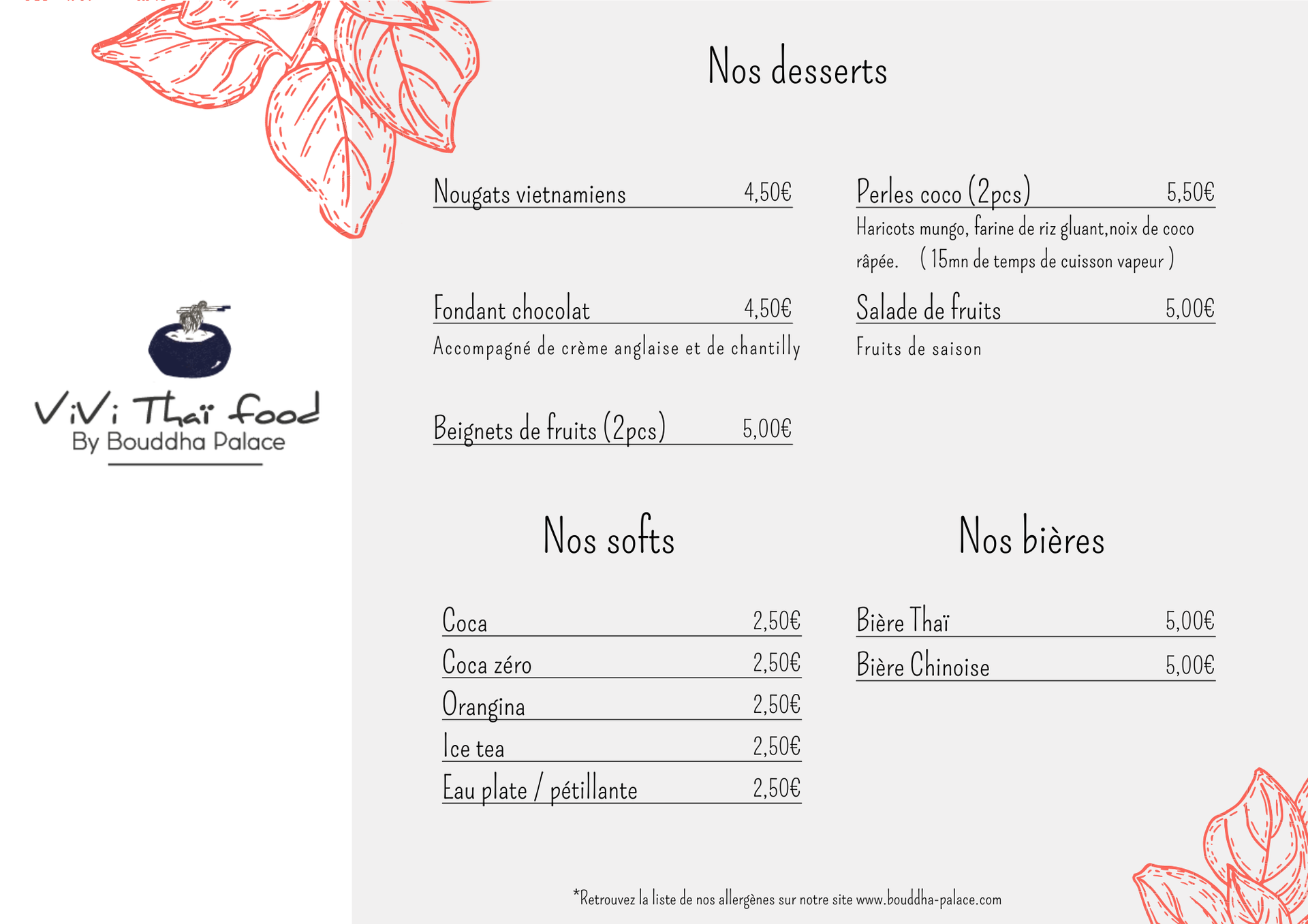 ViVi Thaï food
By Bouddha Palace

Nos desserts

Nougats vietnamiens 4,50€

Fondant chocolat 4,50€
Accompagné de crème anglaise et de chantilly

Beignets de fruits (2pcs) 5,00€

Perles coco (2pcs) 5,50€
Haricots mungo, farine de riz gluant,noix de coco râpée. ( 15mn de temps de cuisson vapeur )

Salade de fruits 5,00€
Fruits de saison

Nos softs

Coca 2,50€
Coca zéro 2,50€
Orangina 2,50€
Ice tea 2,50€
Eau plate / pétillante 2,50€

Nos bières

Bière Thaï 5,00€
Bière Chinoise 5,00€

*Retrouvez la liste de nos allergènes sur notre site www.bouddha-palace.com